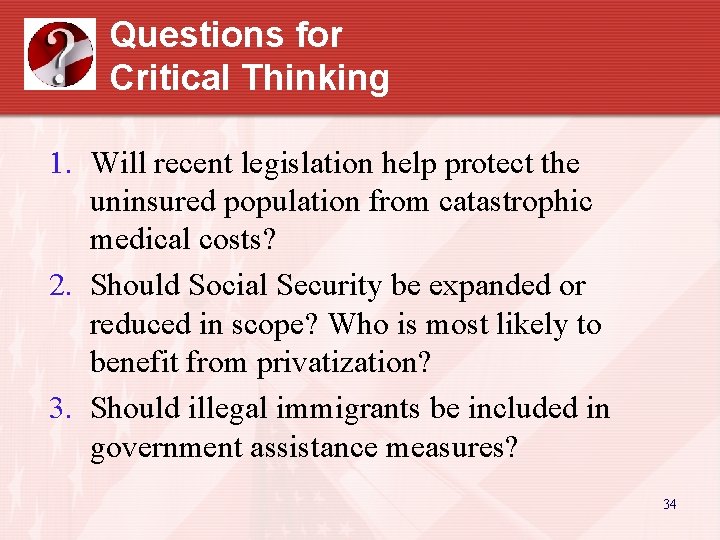 Questions for Critical Thinking

1. Will recent legislation help protect the uninsured population from catastrophic medical costs?
2. Should Social Security be expanded or reduced in scope? Who is most likely to benefit from privatization?
3. Should illegal immigrants be included in government assistance measures?

34